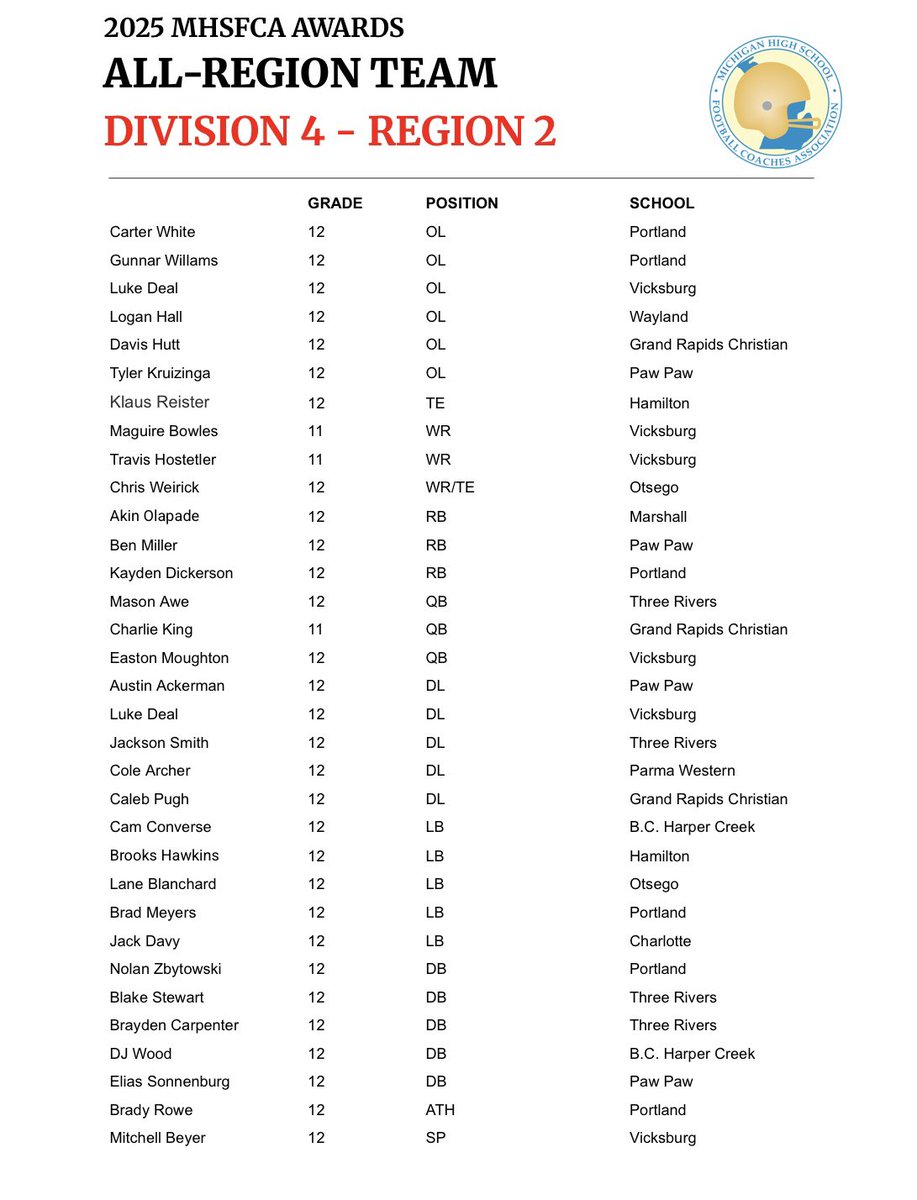 2025 MHSFCA AWARDS
ALL-REGION TEAM
DIVISION 4 - REGION 2

MICHIGAN HIGH SCHOOL FOOTBALL COACHES ASSOCIATION

| | GRADE | POSITION | SCHOOL |
|---|---|---|---|
| Carter White | 12 | OL | Portland |
| Gunnar Willams | 12 | OL | Portland |
| Luke Deal | 12 | OL | Vicksburg |
| Logan Hall | 12 | OL | Wayland |
| Davis Hutt | 12 | OL | Grand Rapids Christian |
| Tyler Kruizinga | 12 | OL | Paw Paw |
| Klaus Reister | 12 | TE | Hamilton |
| Maguire Bowles | 11 | WR | Vicksburg |
| Travis Hostetler | 11 | WR | Vicksburg |
| Chris Weirick | 12 | WR/TE | Otsego |
| Akin Olapade | 12 | RB | Marshall |
| Ben Miller | 12 | RB | Paw Paw |
| Kayden Dickerson | 12 | RB | Portland |
| Mason Awe | 12 | QB | Three Rivers |
| Charlie King | 11 | QB | Grand Rapids Christian |
| Easton Moughton | 12 | QB | Vicksburg |
| Austin Ackerman | 12 | DL | Paw Paw |
| Luke Deal | 12 | DL | Vicksburg |
| Jackson Smith | 12 | DL | Three Rivers |
| Cole Archer | 12 | DL | Parma Western |
| Caleb Pugh | 12 | DL | Grand Rapids Christian |
| Cam Converse | 12 | LB | B.C. Harper Creek |
| Brooks Hawkins | 12 | LB | Hamilton |
| Lane Blanchard | 12 | LB | Otsego |
| Brad Meyers | 12 | LB | Portland |
| Jack Davy | 12 | LB | Charlotte |
| Nolan Zbytowski | 12 | DB | Portland |
| Blake Stewart | 12 | DB | Three Rivers |
| Brayden Carpenter | 12 | DB | Three Rivers |
| DJ Wood | 12 | DB | B.C. Harper Creek |
| Elias Sonnenburg | 12 | DB | Paw Paw |
| Brady Rowe | 12 | ATH | Portland |
| Mitchell Beyer | 12 | SP | Vicksburg |